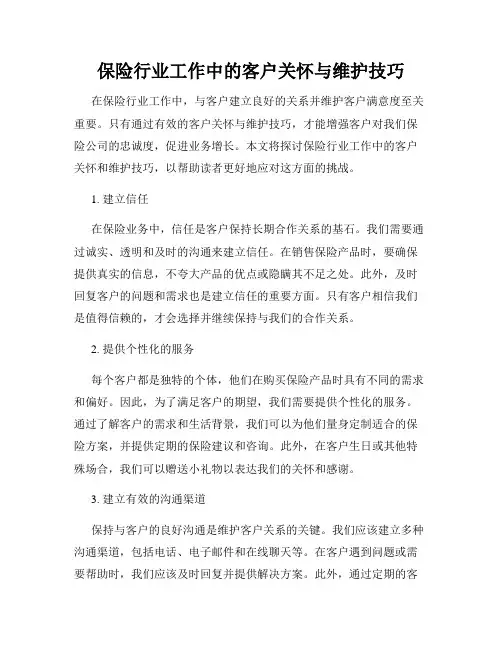 保险行业工作中的客户关怀与维护技巧

在保险行业工作中，与客户建立良好的关系并维护客户满意度至关重要。只有通过有效的客户关怀与维护技巧，才能增强客户对我们保险公司的忠诚度，促进业务增长。本文将探讨保险行业工作中的客户关怀和维护技巧，以帮助读者更好地应对这方面的挑战。

1. 建立信任

在保险业务中，信任是客户保持长期合作关系的基石。我们需要通过诚实、透明和及时的沟通来建立信任。在销售保险产品时，要确保提供真实的信息，不夸大产品的优点或隐瞒其不足之处。此外，及时回复客户的问题和需求也是建立信任的重要方面。只有客户相信我们是值得信赖的，才会选择并继续保持与我们的合作关系。

2. 提供个性化的服务

每个客户都是独特的个体，他们在购买保险产品时具有不同的需求和偏好。因此，为了满足客户的期望，我们需要提供个性化的服务。通过了解客户的需求和生活背景，我们可以为他们量身定制适合的保险方案，并提供定期的保险建议和咨询。此外，在客户生日或其他特殊场合，我们可以赠送小礼物以表达我们的关怀和感谢。

3. 建立有效的沟通渠道

保持与客户的良好沟通是维护客户关系的关键。我们应该建立多种沟通渠道，包括电话、电子邮件和在线聊天等。在客户遇到问题或需要帮助时，我们应该及时回复并提供解决方案。此外，通过定期的客